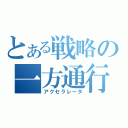 とある戦略の一方通行
アクセラレータ